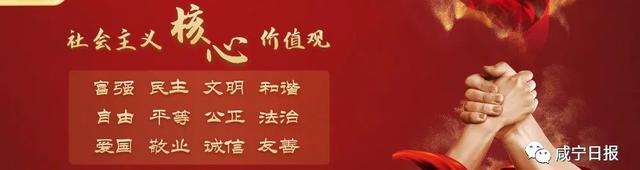 社会主义 核心 价值观

富强 民主 文明 和谐
自由 平等 公正 法治
爱国 敬业 诚信 友善

咸宁日报